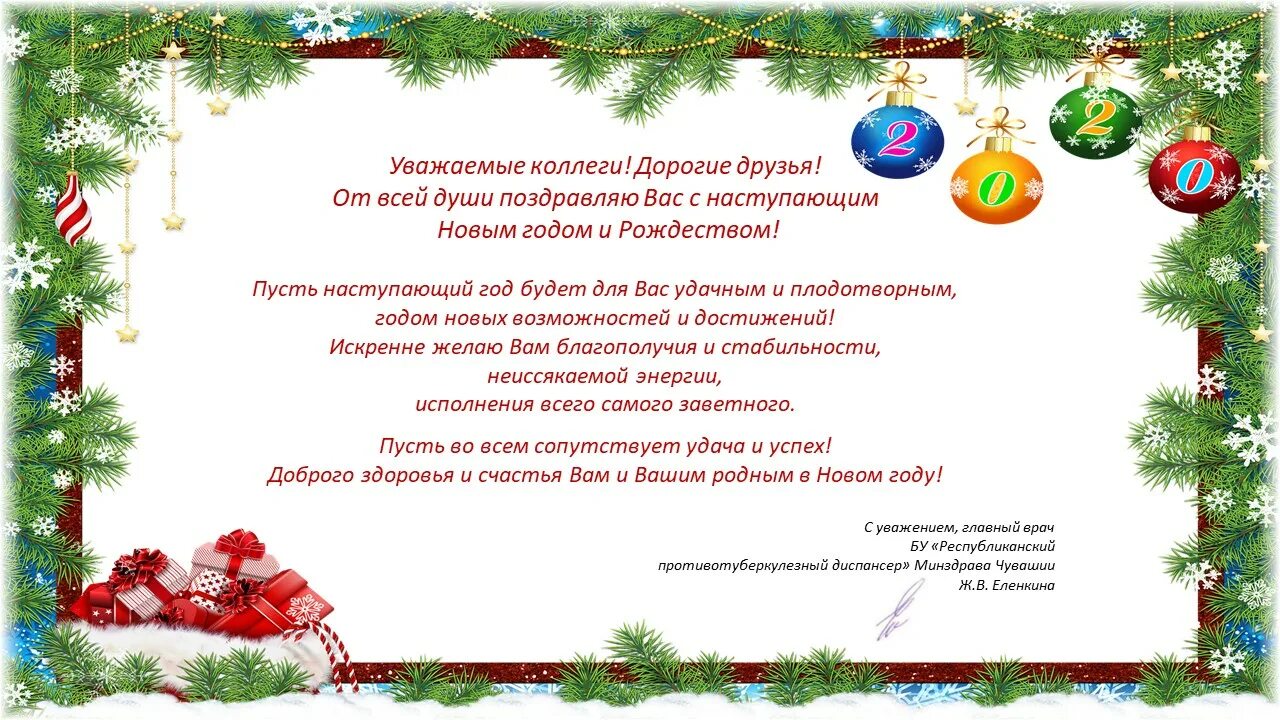 2
0
2
0

Уважаемые коллеги! Дорогие друзья!
От всей души поздравляю Вас с наступающим
Новым годом и Рождеством!

Пусть наступающий год будет для Вас удачным и плодотворным,
годом новых возможностей и достижений!
Искренне желаю Вам благополучия и стабильности,
неиссякаемой энергии,
исполнения всего самого заветного.

Пусть во всем сопутствует удача и успех!
Доброго здоровья и счастья Вам и Вашим родным в Новом году!

С уважением, главный врач
БУ «Республиканский
противотуберкулезный диспансер» Минздрава Чувашии
Ж.В. Еленкина